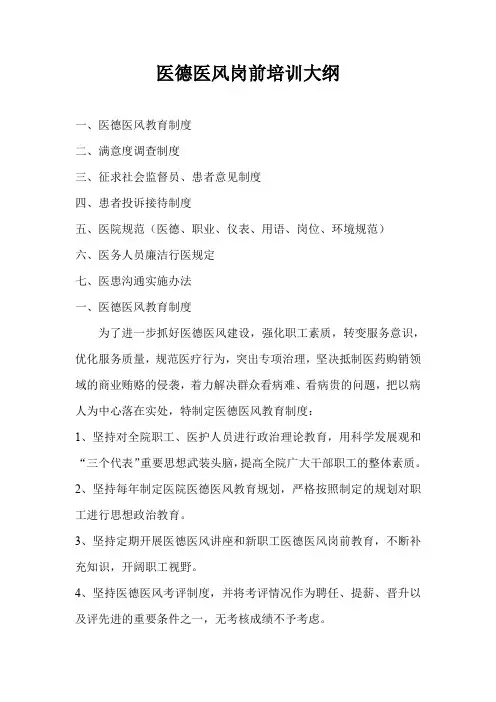 医德医风岗前培训大纲

一、医德医风教育制度

二、满意度调查制度

三、征求社会监督员、患者意见制度

四、患者投诉接待制度

五、医院规范（医德、职业、仪表、用语、岗位、环境规范）

六、医务人员廉洁行医规定

七、医患沟通实施办法

一、医德医风教育制度

为了进一步抓好医德医风建设，强化职工素质，转变服务意识，优化服务质量，规范医疗行为，突出专项治理，坚决抵制医药购销领域的商业贿赂的侵袭，着力解决群众看病难、看病贵的问题，把以病人为中心落在实处，特制定医德医风教育制度：

1、坚持对全院职工、医护人员进行政治理论教育，用科学发展观和“三个代表”重要思想武装头脑，提高全院广大干部职工的整体素质。

2、坚持每年制定医院医德医风教育规划，严格按照制定的规划对职工进行思想政治教育。

3、坚持定期开展医德医风讲座和新职工医德医风岗前教育，不断补充知识，开阔职工视野。

4、坚持医德医风考评制度，并将考评情况作为聘任、提薪、晋升以及评先进的重要条件之一，无考核成绩不予考虑。